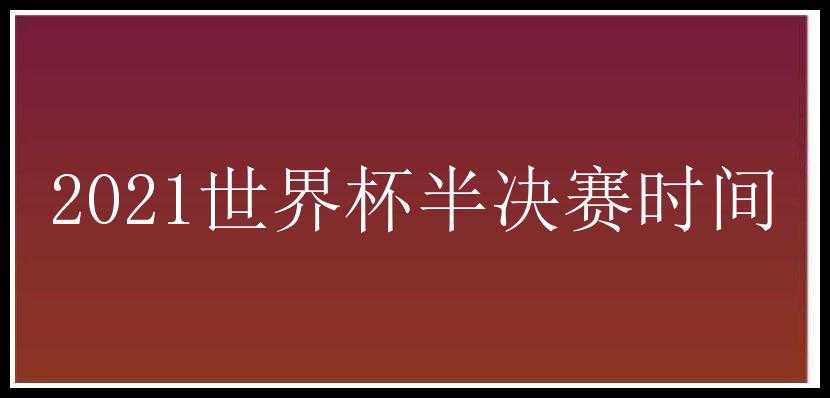 2021世界杯半决赛时间